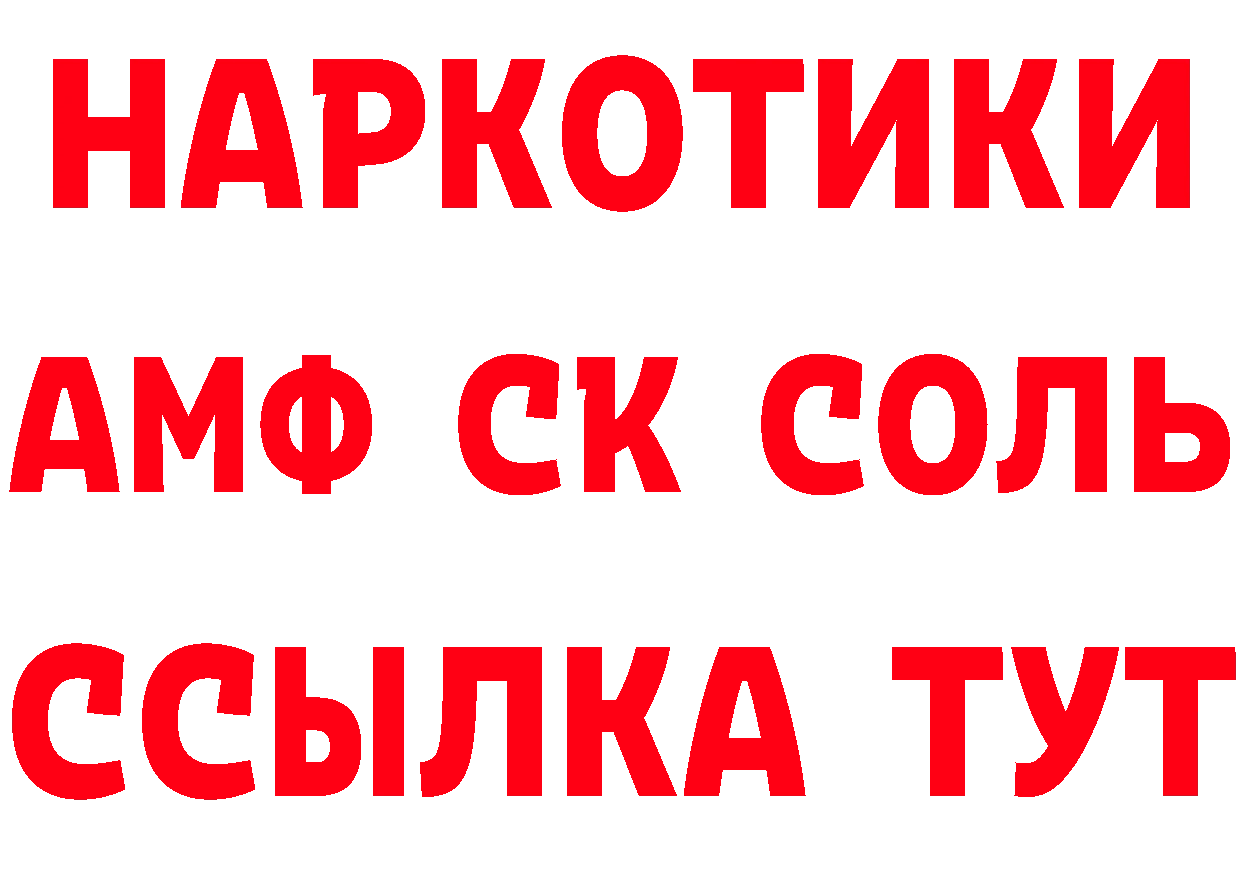 НАРКОТИКИ

АМФ СК СОЛЬ

ССЫЛКА ТУТ